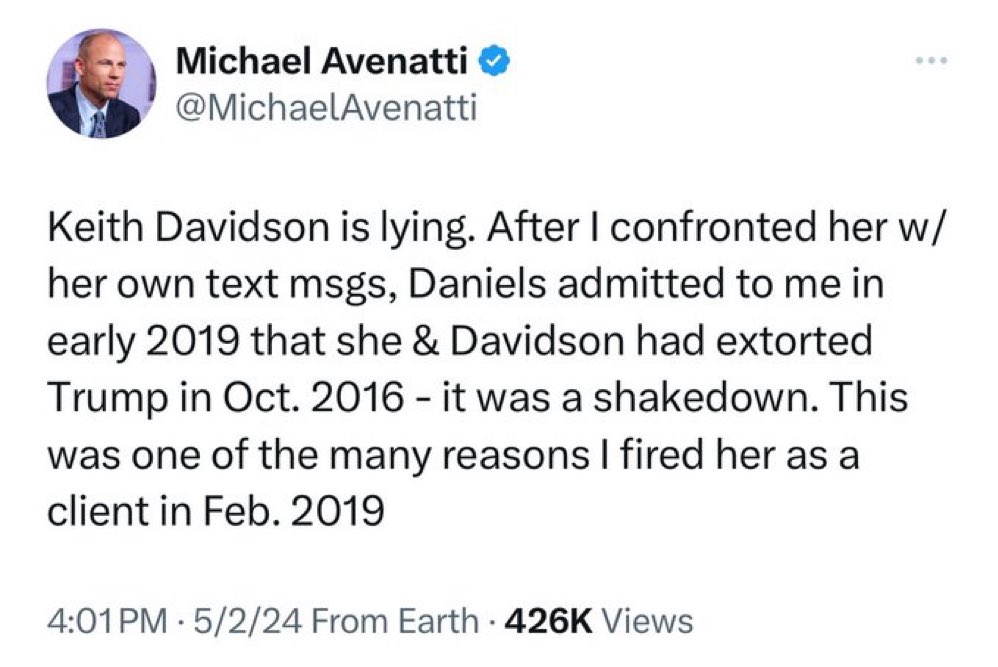 Michael Avenatti
@MichaelAvenatti

Keith Davidson is lying. After I confronted her w/ her own text msgs, Daniels admitted to me in early 2019 that she & Davidson had extorted Trump in Oct. 2016 - it was a shakedown. This was one of the many reasons I fired her as a client in Feb. 2019

4:01 PM · 5/2/24 From Earth · 426K Views